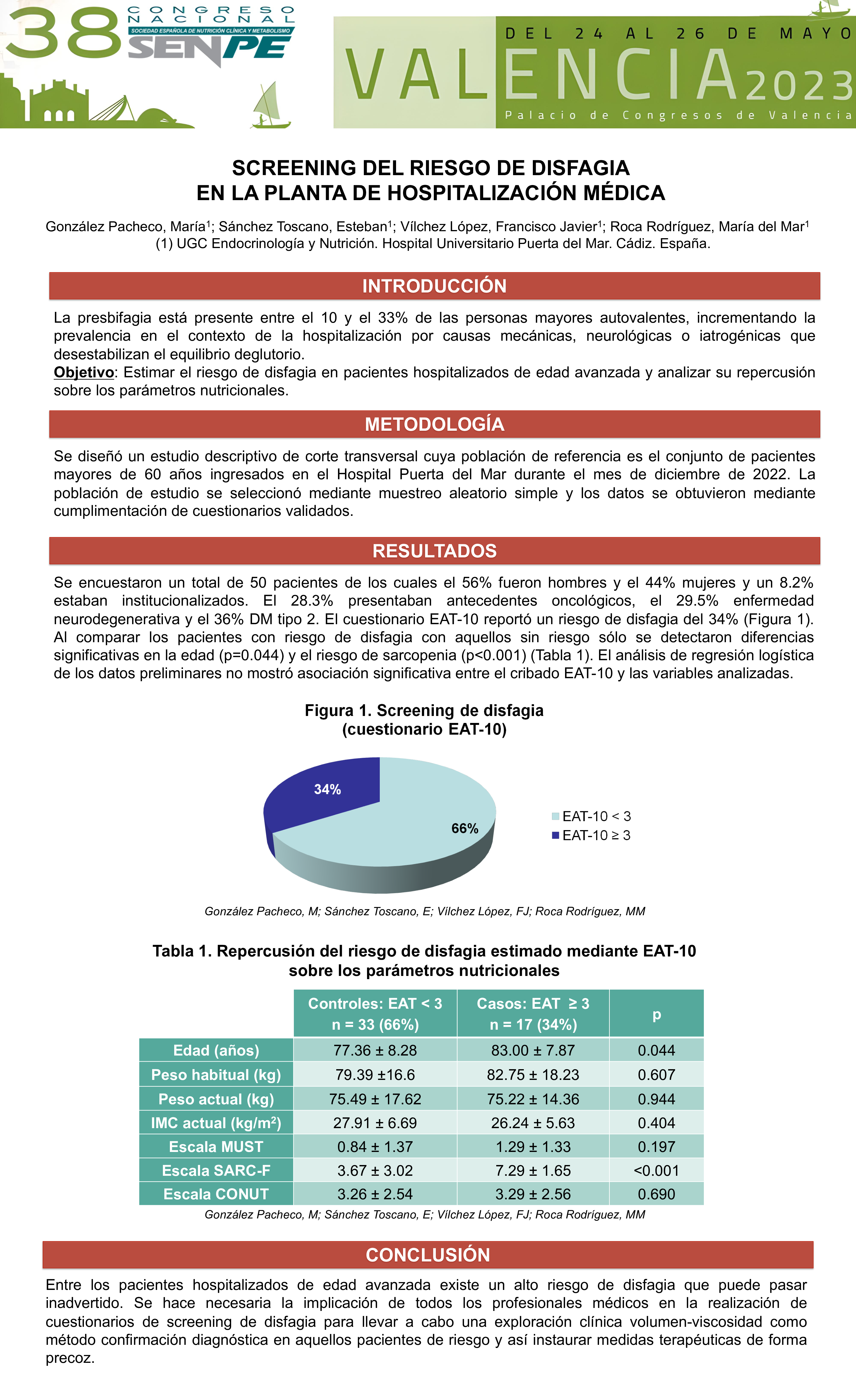 38 CONGRESO NACIONAL
SOCIEDAD ESPAÑOLA DE NUTRICIÓN CLÍNICA Y METABOLISMO
SENPE

DEL 24 AL 26 DE MAYO
VALENCIA 2023
Palacio de Congresos de Valencia

SCREENING DEL RIESGO DE DISFAGIA
EN LA PLANTA DE HOSPITALIZACIÓN MÉDICA

González Pacheco, María$^1$; Sánchez Toscano, Esteban$^1$; Vílchez López, Francisco Javier$^1$; Roca Rodríguez, María del Mar$^1$
(1) UGC Endocrinología y Nutrición. Hospital Universitario Puerta del Mar. Cádiz. España.

INTRODUCCIÓN

La presbifagia está presente entre el 10 y el 33% de las personas mayores autovalentes, incrementando la prevalencia en el contexto de la hospitalización por causas mecánicas, neurológicas o iatrogénicas que desestabilizan el equilibrio deglutorio.
Objetivo: Estimar el riesgo de disfagia en pacientes hospitalizados de edad avanzada y analizar su repercusión sobre los parámetros nutricionales.

METODOLOGÍA

Se diseñó un estudio descriptivo de corte transversal cuya población de referencia es el conjunto de pacientes mayores de 60 años ingresados en el Hospital Puerta del Mar durante el mes de diciembre de 2022. La población de estudio se seleccionó mediante muestreo aleatorio simple y los datos se obtuvieron mediante cumplimentación de cuestionarios validados.

RESULTADOS

Se encuestaron un total de 50 pacientes de los cuales el 56% fueron hombres y el 44% mujeres y un 8.2% estaban institucionalizados. El 28.3% presentaban antecedentes oncológicos, el 29.5% enfermedad neurodegenerativa y el 36% DM tipo 2. El cuestionario EAT-10 reportó un riesgo de disfagia del 34% (Figura 1). Al comparar los pacientes con riesgo de disfagia con aquellos sin riesgo sólo se detectaron diferencias significativas en la edad (p=0.044) y el riesgo de sarcopenia (p<0.001) (Tabla 1). El análisis de regresión logística de los datos preliminares no mostró asociación significativa entre el cribado EAT-10 y las variables analizadas.

Figura 1. Screening de disfagia
(cuestionario EAT-10)

34%
66%
EAT-10 < 3
EAT-10 ≥ 3

González Pacheco, M; Sánchez Toscano, E; Vílchez López, FJ; Roca Rodríguez, MM

Tabla 1. Repercusión del riesgo de disfagia estimado mediante EAT-10 sobre los parámetros nutricionales

| | Controles: EAT < 3 n = 33 (66%) | Casos: EAT ≥ 3 n = 17 (34%) | p |
|---|---|---|---|
| Edad (años) | 77.36 ± 8.28 | 83.00 ± 7.87 | 0.044 |
| Peso habitual (kg) | 79.39 ±16.6 | 82.75 ± 18.23 | 0.607 |
| Peso actual (kg) | 75.49 ± 17.62 | 75.22 ± 14.36 | 0.944 |
| IMC actual (kg/m$^2$) | 27.91 ± 6.69 | 26.24 ± 5.63 | 0.404 |
| Escala MUST | 0.84 ± 1.37 | 1.29 ± 1.33 | 0.197 |
| Escala SARC-F | 3.67 ± 3.02 | 7.29 ± 1.65 | <0.001 |
| Escala CONUT | 3.26 ± 2.54 | 3.29 ± 2.56 | 0.690 |

González Pacheco, M; Sánchez Toscano, E; Vílchez López, FJ; Roca Rodríguez, MM

CONCLUSIÓN

Entre los pacientes hospitalizados de edad avanzada existe un alto riesgo de disfagia que puede pasar inadvertido. Se hace necesaria la implicación de todos los profesionales médicos en la realización de cuestionarios de screening de disfagia para llevar a cabo una exploración clínica volumen-viscosidad como método confirmación diagnóstica en aquellos pacientes de riesgo y así instaurar medidas terapéuticas de forma precoz.